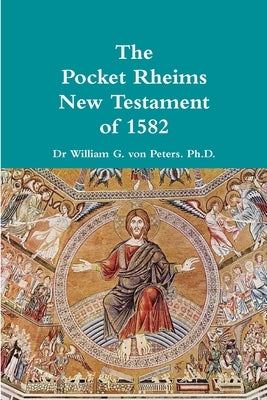 The Pocket Rheims New Testament of 1582

Dr William G. von Peters. Ph.D.